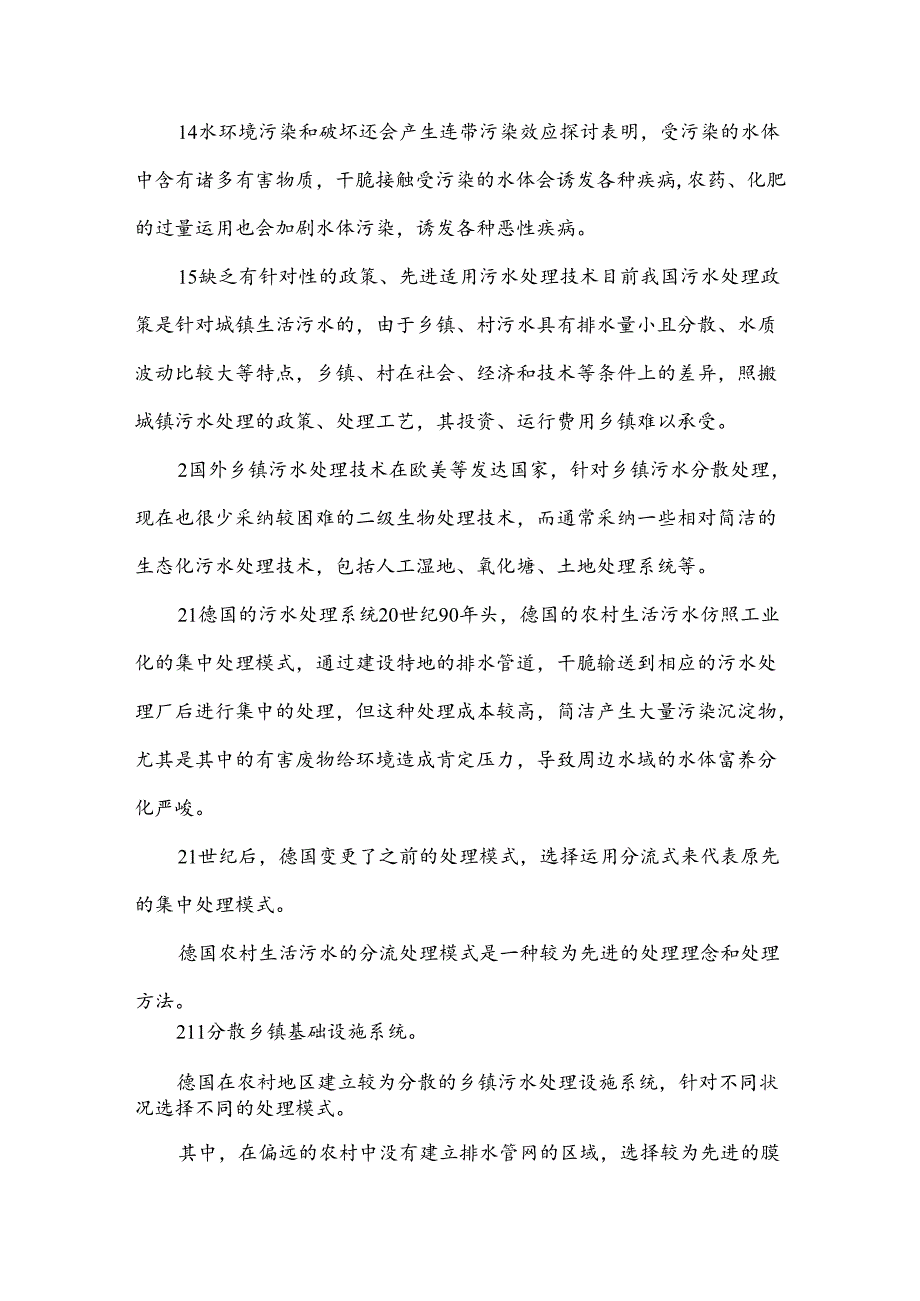 14水环境污染和破坏还会产生连带污染效应探讨表明，受污染的水体中含有诸多有害物质，干脆接触受污染的水体会诱发各种疾病,农药、化肥的过量运用也会加剧水体污染，诱发各种恶性疾病。

15缺乏有针对性的政策、先进适用污水处理技术目前我国污水处理政策是针对城镇生活污水的，由于乡镇、村污水具有排水量小且分散、水质波动比较大等特点，乡镇、村在社会、经济和技术等条件上的差异，照搬城镇污水处理的政策、处理工艺，其投资、运行费用乡镇难以承受。

2国外乡镇污水处理技术在欧美等发达国家，针对乡镇污水分散处理，现在也很少采纳较困难的二级生物处理技术，而通常采纳一些相对简洁的生态化污水处理技术，包括人工湿地、氧化塘、土地处理系统等。

21德国的污水处理系统20世纪90年头，德国的农村生活污水仿照工业化的集中处理模式，通过建设特地的排水管道，干脆输送到相应的污水处理厂后进行集中的处理，但这种处理成本较高，简洁产生大量污染沉淀物，尤其是其中的有害废物给环境造成肯定压力，导致周边水域的水体富养分化严峻。

21世纪后，德国变更了之前的处理模式，选择运用分流式来代表原先的集中处理模式。

德国农村生活污水的分流处理模式是一种较为先进的处理理念和处理方法。

211分散乡镇基础设施系统。

德国在农村地区建立较为分散的乡镇污水处理设施系统，针对不同状况选择不同的处理模式。

其中，在偏远的农村中没有建立排水管网的区域，选择较为先进的膜